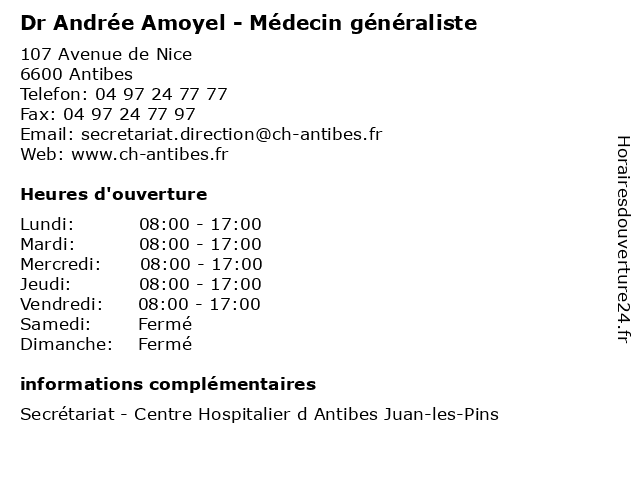 Dr Andrée Amoyel - Médecin généraliste

107 Avenue de Nice
6600 Antibes
Telefon: 04 97 24 77 77
Fax: 04 97 24 77 97
Email: secretariat.direction@ch-antibes.fr
Web: www.ch-antibes.fr

Heures d'ouverture

Lundi: 08:00 - 17:00
Mardi: 08:00 - 17:00
Mercredi: 08:00 - 17:00
Jeudi: 08:00 - 17:00
Vendredi: 08:00 - 17:00
Samedi: Fermé
Dimanche: Fermé

informations complémentaires

Secrétariat - Centre Hospitalier d Antibes Juan-les-Pins

Horairesdouverture24.fr